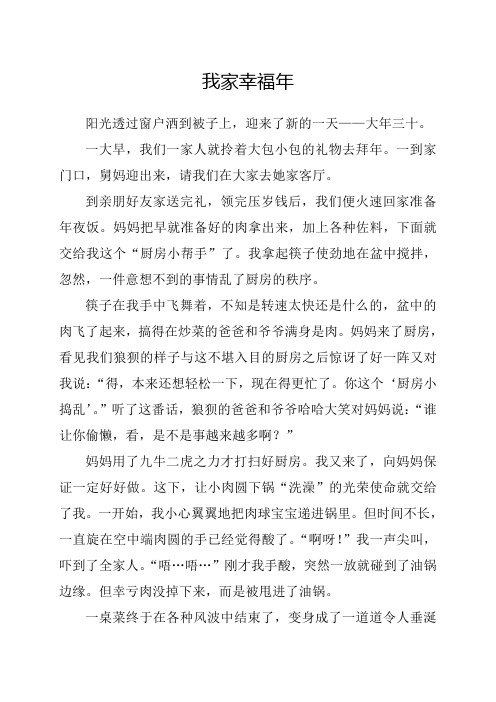 我家幸福年

阳光透过窗户洒到被子上，迎来了新的一天——大年三十。

一大早，我们一家人就拎着大包小包的礼物去拜年。一到家门口，舅妈迎出来，请我们在大家去她家客厅。

到亲朋好友家送完礼，领完压岁钱后，我们便火速回家准备年夜饭。妈妈把早就准备好的肉拿出来，加上各种佐料，下面就交给我这个“厨房小帮手”了。我拿起筷子使劲地在盆中搅拌，忽然，一件意想不到的事情乱了厨房的秩序。

筷子在我手中飞舞着，不知是转速太快还是什么的，盆中的肉飞了起来，搞得在炒菜的爸爸和爷爷满身是肉。妈妈来了厨房，看见我们狼狈的样子与这不堪入目的厨房之后惊讶了好一阵又对我说：“得，本来还想轻松一下，现在得更忙了。你这个‘厨房小捣乱’。”听了这番话，狼狈的爸爸和爷爷哈哈大笑对妈妈说：“谁让你偷懒，看，是不是事越来越多啊？”

妈妈用了九牛二虎之力才打扫好厨房。我又来了，向妈妈保证一定好好做。这下，让小肉圆下锅“洗澡”的光荣使命就交给了我。一开始，我小心翼翼地把肉球宝宝递进锅里。但时间不长，一直旋在空中端肉圆的手已经觉得酸了。“啊呀！”我一声尖叫，吓到了全家人。“唔…唔…”刚才我手酸，突然一放就碰到了油锅边缘。但幸亏肉没掉下来，而是被甩进了油锅。

一桌菜终于在各种风波中结束了，变身成了一道道令人垂涎